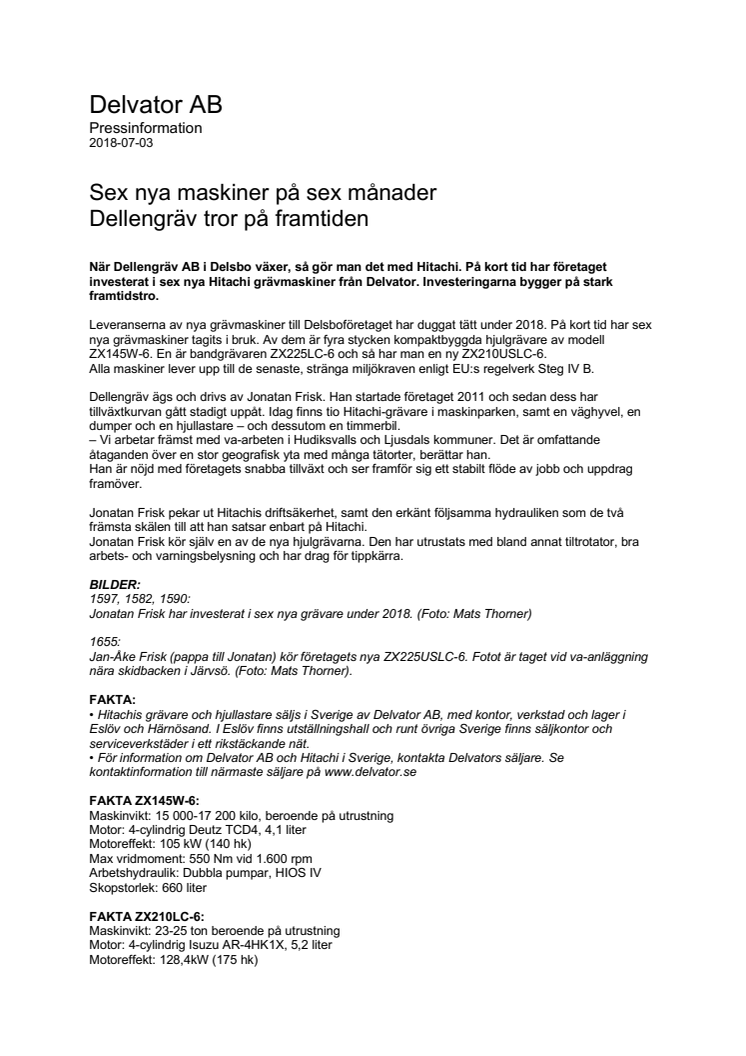 Delvator AB
Pressinformation
2018-07-03

Sex nya maskiner på sex månader
Dellengräv tror på framtiden

När Dellengräv AB i Delsbo växer, så gör man det med Hitachi. På kort tid har företaget investerat i sex nya Hitachi grävmaskiner från Delvator. Investeringarna bygger på stark framtidstro.

Leveranserna av nya grävmaskiner till Delsboföretaget har duggat tätt under 2018. På kort tid har sex nya grävmaskiner tagits i bruk. Av dem är fyra stycken kompaktbyggda hjulgrävare av modell ZX145W-6. En är bandgrävaren ZX225LC-6 och så har man en ny ZX210USLC-6.
Alla maskiner lever upp till de senaste, stränga miljökraven enligt EU:s regelverk Steg IV B.

Dellengräv ägs och drivs av Jonatan Frisk. Han startade företaget 2011 och sedan dess har tillväxtkurvan gått stadigt uppåt. Idag finns tio Hitachi-grävare i maskinparken, samt en väghyvel, en dumper och en hjullastare – och dessutom en timmerbil.
– Vi arbetar främst med va-arbeten i Hudiksvalls och Ljusdals kommuner. Det är omfattande åtaganden över en stor geografisk yta med många tätorter, berättar han.
Han är nöjd med företagets snabba tillväxt och ser framför sig ett stabilt flöde av jobb och uppdrag framöver.

Jonatan Frisk pekar ut Hitachis driftsäkerhet, samt den erkänt följsamma hydrauliken som de två främsta skälen till att han satsar enbart på Hitachi.
Jonatan Frisk kör själv en av de nya hjulgrävarna. Den har utrustats med bland annat tiltrotator, bra arbets- och varningsbelysning och har drag för tippkärra.

BILDER:
1597, 1582, 1590:
Jonatan Frisk har investerat i sex nya grävare under 2018. (Foto: Mats Thorner)

1655:
Jan-Åke Frisk (pappa till Jonatan) kör företagets nya ZX225USLC-6. Fotot är taget vid va-anläggning nära skidbacken i Järvsö. (Foto: Mats Thorner).

FAKTA:
• Hitachis grävare och hjullastare säljs i Sverige av Delvator AB, med kontor, verkstad och lager i Eslöv och Härnösand. I Eslöv finns utställningshall och runt övriga Sverige finns säljkontor och serviceverkstäder i ett rikstäckande nät.
• För information om Delvator AB och Hitachi i Sverige, kontakta Delvators säljare. Se kontaktinformation till närmaste säljare på www.delvator.se

FAKTA ZX145W-6:
Maskinvikt: 15 000-17 200 kilo, beroende på utrustning
Motor: 4-cylindrig Deutz TCD4, 4,1 liter
Motoreffekt: 105 kW (140 hk)
Max vridmoment: 550 Nm vid 1.600 rpm
Arbetshydraulik: Dubbla pumpar, HIOS IV
Skopstorlek: 660 liter

FAKTA ZX210LC-6:
Maskinvikt: 23-25 ton beroende på utrustning
Motor: 4-cylindrig Isuzu AR-4HK1X, 5,2 liter
Motoreffekt: 128,4kW (175 hk)